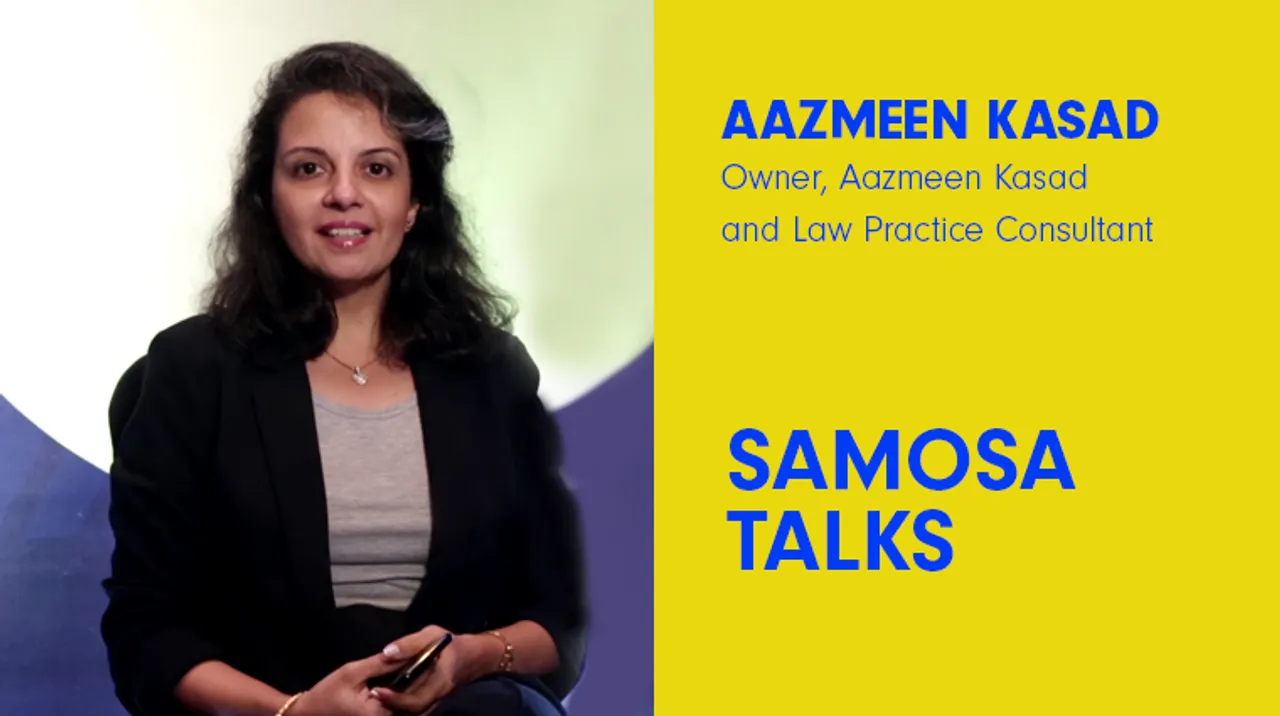 AAZMEEN KASAD
Owner, Aazmeen Kasad and Law Practice Consultant

SAMOSA TALKS